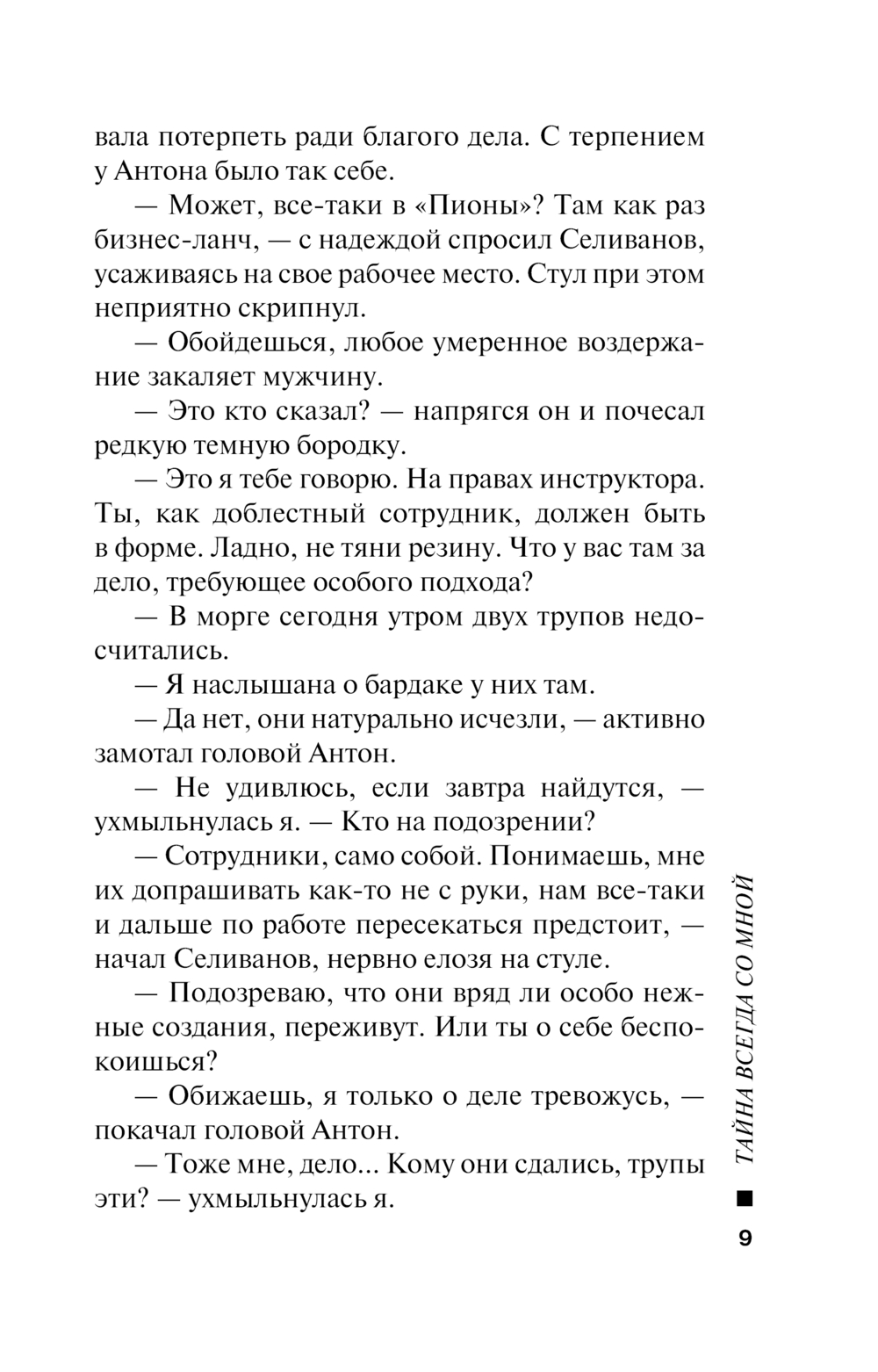 вала потерпеть ради благого дела. С терпением у Антона было так себе.

— Может, все-таки в «Пионы»? Там как раз бизнес-ланч, — с надеждой спросил Селиванов, усаживаясь на свое рабочее место. Стул при этом неприятно скрипнул.

— Обойдешься, любое умеренное воздержание закаляет мужчину.

— Это кто сказал? — напрягся он и почесал редкую темную бородку.

— Это я тебе говорю. На правах инструктора. Ты, как доблестный сотрудник, должен быть в форме. Ладно, не тяни резину. Что у вас там за дело, требующее особого подхода?

— В морге сегодня утром двух трупов недосчитались.

— Я наслышана о бардаке у них там.

— Да нет, они натурально исчезли, — активно замотал головой Антон.

— Не удивлюсь, если завтра найдутся, — ухмыльнулась я. — Кто на подозрении?

— Сотрудники, само собой. Понимаешь, мне их допрашивать как-то не с руки, нам все-таки и дальше по работе пересекаться предстоит, — начал Селиванов, нервно елозя на стуле.

— Подозреваю, что они вряд ли особо нежные создания, переживут. Или ты о себе беспокоишься?

— Обижаешь, я только о деле тревожусь, — покачал головой Антон.

— Тоже мне, дело... Кому они сдались, трупы эти? — ухмыльнулась я.

ТАЙНА ВСЕГДА СО МНОЙ

9